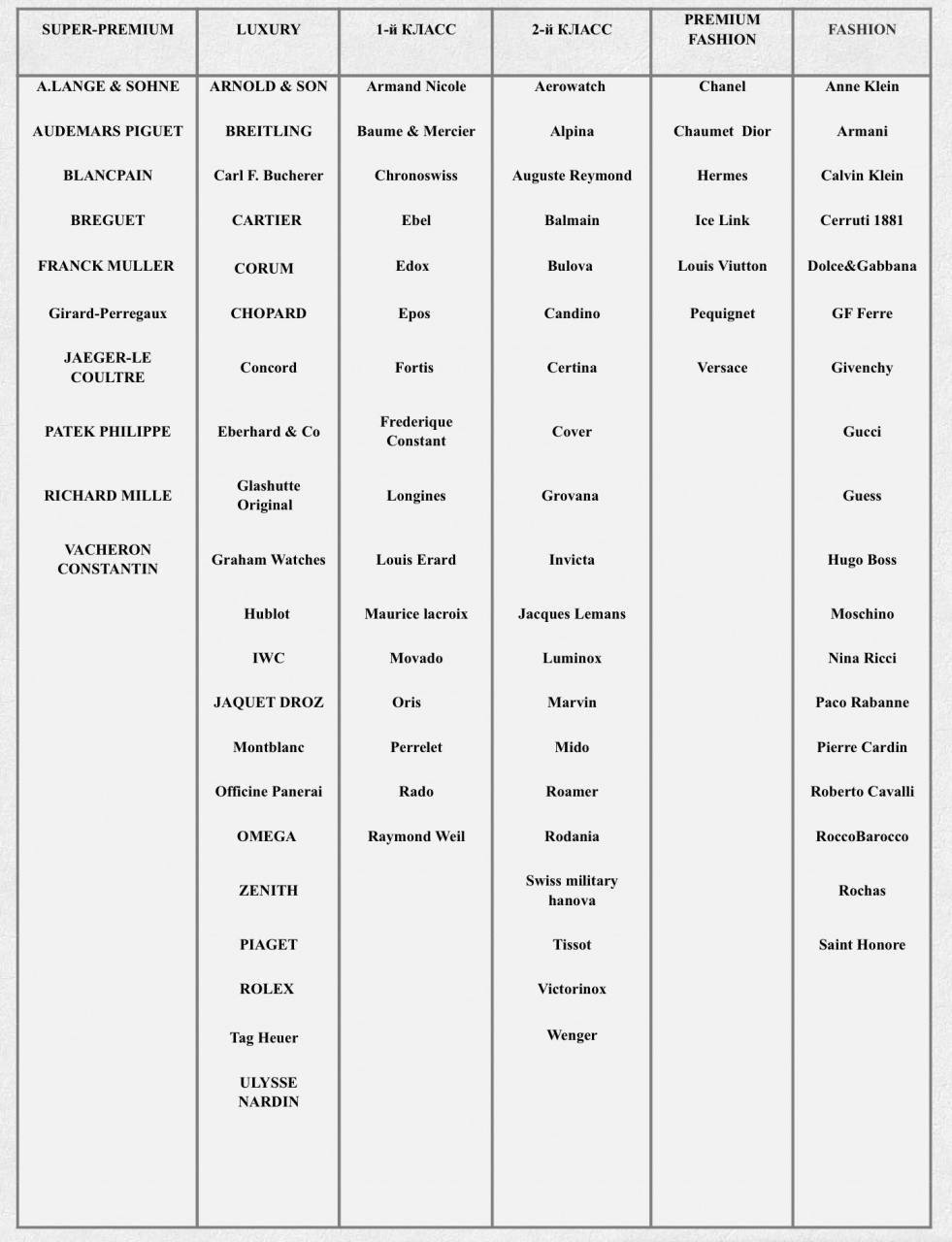 | SUPER-PREMIUM | LUXURY | 1-й КЛАСС | 2-й КЛАСС | PREMIUM FASHION | FASHION |
|---|---|---|---|---|---|
| A.LANGE & SOHNE | ARNOLD & SON | Armand Nicole | Aerowatch | Chanel | Anne Klein |
| AUDEMARS PIGUET | BREITLING | Baume & Mercier | Alpina | Chaumet Dior | Armani |
| BLANCPAIN | Carl F. Bucherer | Chronoswiss | Auguste Reymond | Hermes | Calvin Klein |
| BREGUET | CARTIER | Ebel | Balmain | Ice Link | Cerruti 1881 |
| FRANCK MULLER | CORUM | Edox | Bulova | Louis Viutton | Dolce&Gabbana |
| Girard-Perregaux | CHOPARD | Epos | Candino | Pequignet | GF Ferre |
| JAEGER-LE COULTRE | Concord | Fortis | Certina | Versace | Givenchy |
| PATEK PHILIPPE | Eberhard & Co | Frederique Constant | Cover | | Gucci |
| RICHARD MILLE | Glashutte Original | Longines | Grovana | | Guess |
| VACHERON CONSTANTIN | Graham Watches | Louis Erard | Invicta | | Hugo Boss |
| | Hublot | Maurice lacroix | Jacques Lemans | | Moschino |
| | IWC | Movado | Luminox | | Nina Ricci |
| | JAQUET DROZ | Oris | Marvin | | Paco Rabanne |
| | Montblanc | Perrelet | Mido | | Pierre Cardin |
| | Officine Panerai | Rado | Roamer | | Roberto Cavalli |
| | OMEGA | Raymond Weil | Rodania | | RoccoBarocco |
| | ZENITH | | Swiss military hanova | | Rochas |
| | PIAGET | | Tissot | | Saint Honore |
| | ROLEX | | Victorinox | | |
| | Tag Heuer | | Wenger | | |
| | ULYSSE NARDIN | | | | |